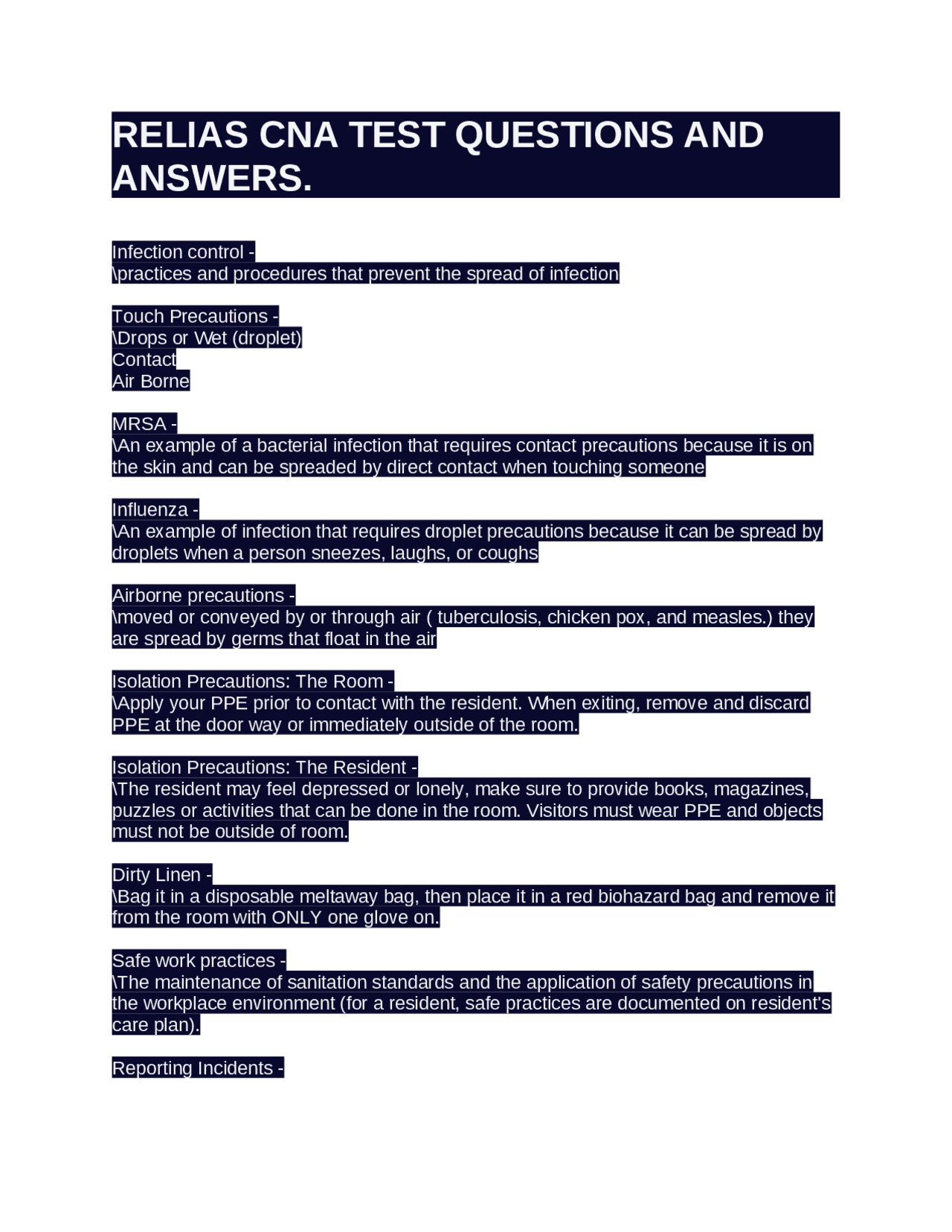 RELIAS CNA TEST QUESTIONS AND ANSWERS.

Infection control -
\practices and procedures that prevent the spread of infection

Touch Precautions -
\Drops or Wet (droplet)
Contact
Air Borne

MRSA -
\An example of a bacterial infection that requires contact precautions because it is on the skin and can be spreaded by direct contact when touching someone

Influenza -
\An example of infection that requires droplet precautions because it can be spread by droplets when a person sneezes, laughs, or coughs

Airborne precautions -
\moved or conveyed by or through air ( tuberculosis, chicken pox, and measles.) they are spread by germs that float in the air

Isolation Precautions: The Room -
\Apply your PPE prior to contact with the resident. When exiting, remove and discard PPE at the door way or immediately outside of the room.

Isolation Precautions: The Resident -
\The resident may feel depressed or lonely, make sure to provide books, magazines, puzzles or activities that can be done in the room. Visitors must wear PPE and objects must not be outside of room.

Dirty Linen -
\Bag it in a disposable meltaway bag, then place it in a red biohazard bag and remove it from the room with ONLY one glove on.

Safe work practices -
\The maintenance of sanitation standards and the application of safety precautions in the workplace environment (for a resident, safe practices are documented on resident's care plan).

Reporting Incidents -